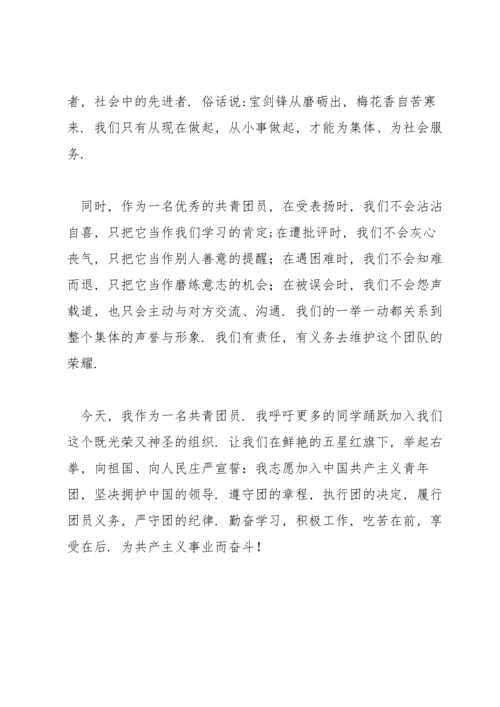 者，社会中的先进者．俗话说：宝剑锋从磨砺出，梅花香自苦寒来．我们只有从现在做起，从小事做起，才能为集体、为社会服务．

同时，作为一名优秀的共青团员，在受表扬时，我们不会沾沾自喜，只把它当作我们学习的肯定；在遭批评时，我们不会灰心丧气，只把它当作别人善意的提醒；在遇困难时，我们不会知难而退，只把它当作磨练意志的机会；在被误会时，我们不会怨声载道，也只会主动与对方交流、沟通．我们的一举一动都关系到整个集体的声誉与形象．我们有责任，有义务去维护这个团队的荣耀．

今天，我作为一名共青团员．我呼吁更多的同学踊跃加入我们这个既光荣又神圣的组织．让我们在鲜艳的五星红旗下，举起右拳，向祖国、向人民庄严宣誓：我志愿加入中国共产主义青年团，坚决拥护中国的领导．遵守团的章程，执行团的决定，履行团员义务，严守团的纪律．勤奋学习，积极工作，吃苦在前，享受在后．为共产主义事业而奋斗！